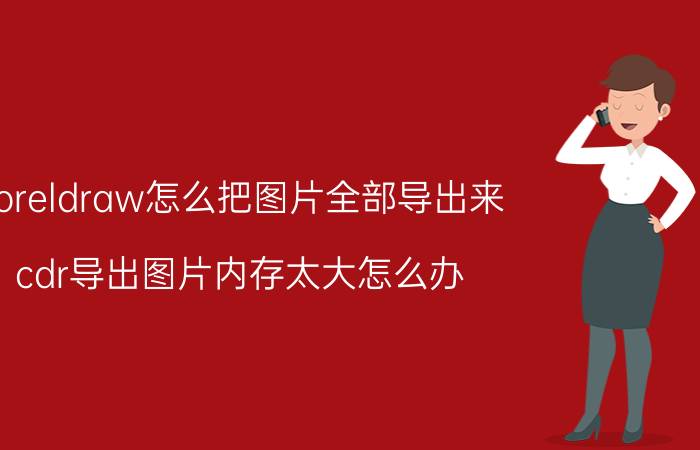 oreldraw怎么把图片全部导出来

cdr导出图片内存太大怎么办